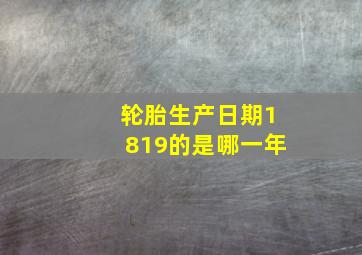 轮胎生产日期1819的是哪一年